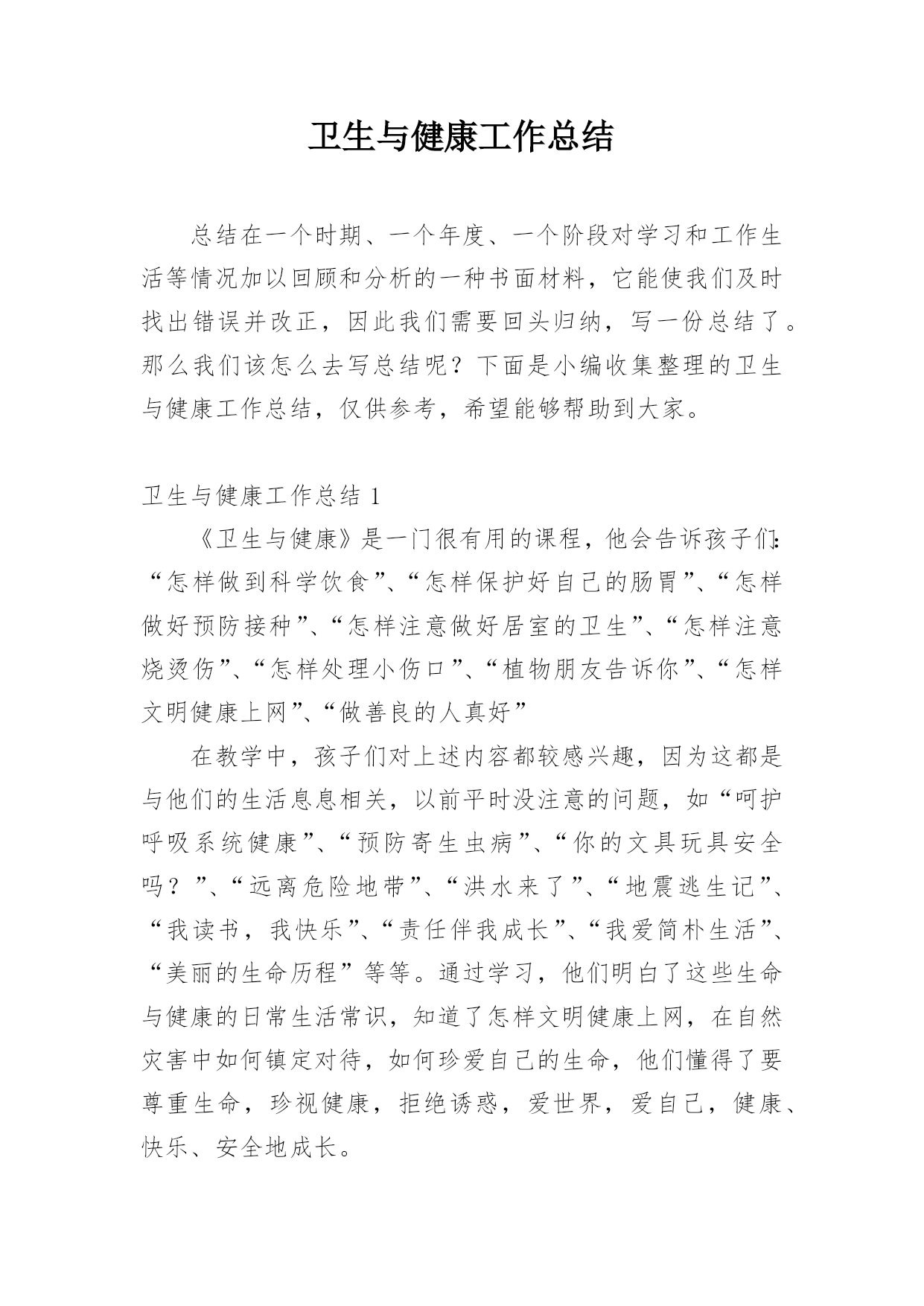 卫生与健康工作总结

总结在一个时期、一个年度、一个阶段对学习和工作生活等情况加以回顾和分析的一种书面材料，它能使我们及时找出错误并改正，因此我们需要回头归纳，写一份总结了。那么我们该怎么去写总结呢？下面是小编收集整理的卫生与健康工作总结，仅供参考，希望能够帮助到大家。

卫生与健康工作总结 1

《卫生与健康》是一门很有用的课程，他会告诉孩子们：“怎样做到科学饮食”、“怎样保护好自己的肠胃”、“怎样做好预防接种”、“怎样注意做好居室的卫生”、“怎样注意烧烫伤”、“怎样处理小伤口”、“植物朋友告诉你”、“怎样文明健康上网”、“做善良的人真好”

在教学中，孩子们对上述内容都较感兴趣，因为这都是与他们的生活息息相关，以前平时没注意的问题，如“呵护呼吸系统健康”、“预防寄生虫病”、“你的文具玩具安全吗？”、“远离危险地带”、“洪水来了”、“地震逃生记”、“我读书，我快乐”、“责任伴我成长”、“我爱简朴生活”、“美丽的生命历程”等等。通过学习，他们明白了这些生命与健康的日常生活常识，知道了怎样文明健康上网，在自然灾害中如何镇定对待，如何珍爱自己的生命，他们懂得了要尊重生命，珍视健康，拒绝诱惑，爱世界，爱自己，健康、快乐、安全地成长。